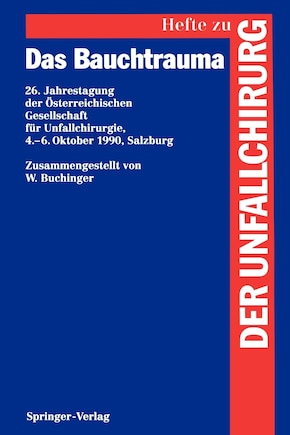 Hefte zu
DER UNFALLCHIRURG

Das Bauchtrauma

26. Jahrestagung der Österreichischen Gesellschaft für Unfallchirurgie, 4.–6. Oktober 1990, Salzburg

Zusammengestellt von W. Buchinger

Springer-Verlag